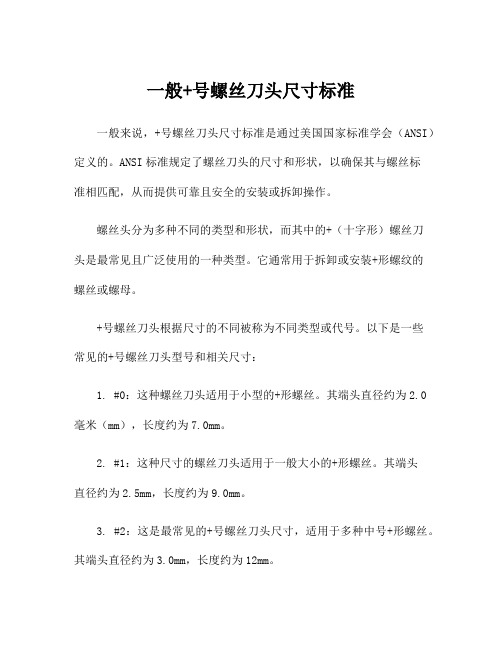 一般+号螺丝刀头尺寸标准

一般来说，+号螺丝刀头尺寸标准是通过美国国家标准学会（ANSI）定义的。ANSI 标准规定了螺丝刀头的尺寸和形状，以确保其与螺丝标准相匹配，从而提供可靠且安全的安装或拆卸操作。

螺丝头分为多种不同的类型和形状，而其中的+（十字形）螺丝刀头是最常见且广泛使用的一种类型。它通常用于拆卸或安装+形螺纹的螺丝或螺母。

+号螺丝刀头根据尺寸的不同被称为不同类型或代号。以下是一些常见的+号螺丝刀头型号和相关尺寸：

1. #0：这种螺丝刀头适用于小型的+形螺丝。其端头直径约为 2.0 毫米（mm），长度约为 7.0mm。

2. #1：这种尺寸的螺丝刀头适用于一般大小的+形螺丝。其端头直径约为 2.5mm，长度约为 9.0mm。

3. #2：这是最常见的+号螺丝刀头尺寸，适用于多种中号+形螺丝。其端头直径约为 3.0mm，长度约为 12mm。